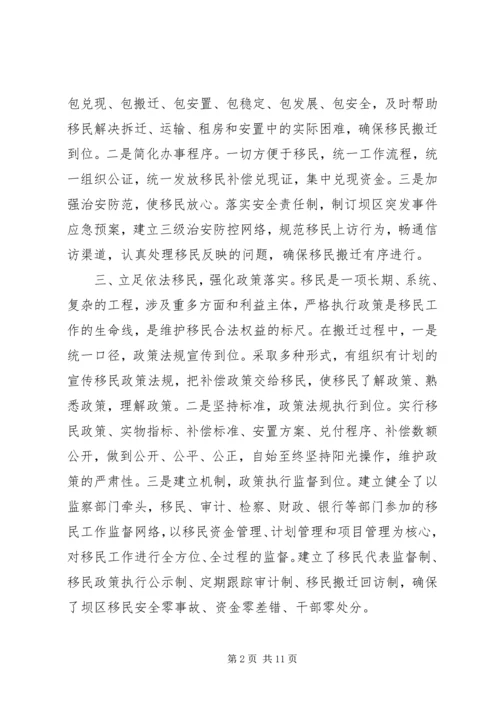 包兑现、包搬迁、包安置、包稳定、包发展、包安全，及时帮助移民解决拆迁、运输、租房和安置中的实际困难，确保移民搬迁到位。二是简化办事程序。一切方便于移民，统一工作流程，统一组织公证，统一发放移民补偿兑现证，集中兑现资金。三是加强治安防范，使移民放心。落实安全责任制，制订坝区突发事件应急预案，建立三级治安防控网络，规范移民上访行为，畅通信访渠道，认真处理移民反映的问题，确保移民搬迁有序进行。

三、立足依法移民，强化政策落实。移民是一项长期、系统、复杂的工程，涉及重多方面和利益主体，严格执行政策是移民工作的生命线，是维护移民合法权益的标尺。在搬迁过程中，一是统一口径，政策法规宣传到位。采取多种形式，有组织有计划的宣传移民政策法规，把补偿政策交给移民，使移民了解政策、熟悉政策，理解政策。二是坚持标准，政策法规执行到位。实行移民政策、实物指标、补偿标准、安置方案、兑付程序、补偿数额公开，做到公开、公平、公正，自始至终坚持阳光操作，维护政策的严肃性。三是建立机制，政策执行监督到位。建立健全了以监察部门牵头，移民、审计、检察、财政、银行等部门参加的移民工作监督网络，以移民资金管理、计划管理和项目管理为核心，对移民工作进行全方位、全过程的监督。建立了移民代表监督制、移民政策执行公示制、定期跟踪审计制、移民搬迁回访制，确保了坝区移民安全零事故、资金零差错、干部零处分。

第 2 页 共 11 页